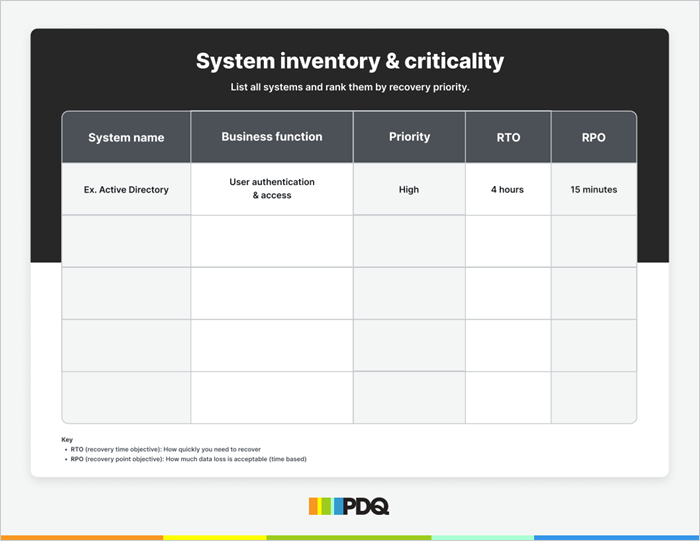 System inventory & criticality

List all systems and rank them by recovery priority.

| System name | Business function | Priority | RTO | RPO |
|---|---|---|---|---|
| Ex. Active Directory | User authentication & access | High | 4 hours | 15 minutes |
| | | | | |
| | | | | |
| | | | | |
| | | | | |

Key
• RTO (recovery time objective): How quickly you need to recover
• RPO (recovery point objective): How much data loss is acceptable (time based)

PDQ